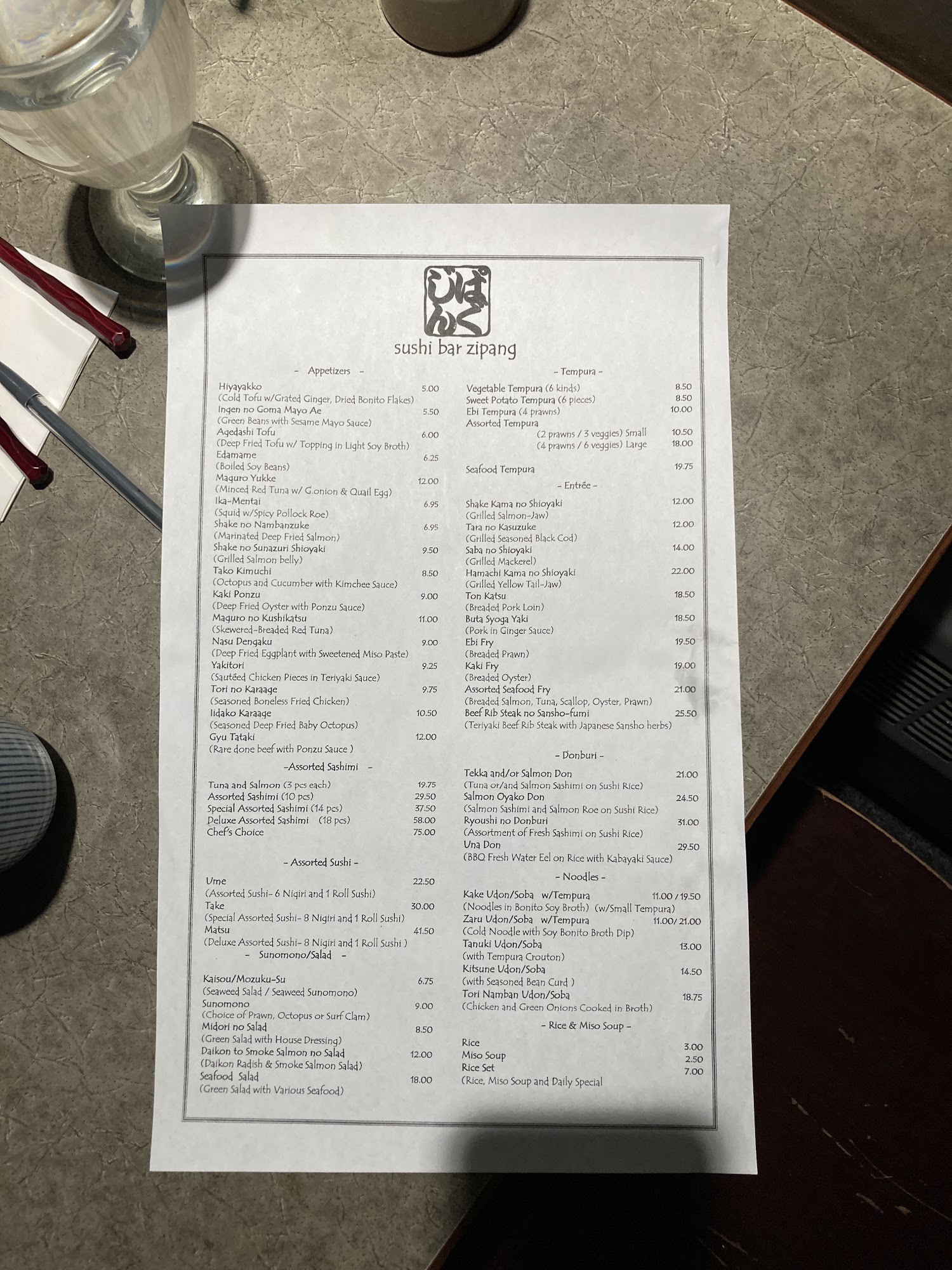 じぱんぐ

sushi bar zipang

- Appetizers -

Hiyayakko 5.00
(Cold Tofu w/Grated Ginger, Dried Bonito Flakes)
Ingen no Goma Mayo Ae 5.50
(Green Beans with Sesame Mayo Sauce)
Agedashi Tofu 6.00
(Deep Fried Tofu w/ Topping in Light Soy Broth)
Edamame 6.25
(Boiled Soy Beans)
Maguro Yukke 12.00
(Minced Red Tuna w/ G.onion & Quail Egg)
Ika-Mentai 6.95
(Squid w/Spicy Pollock Roe)
Shake no Nambanzuke 6.95
(Marinated Deep Fried Salmon)
Shake no Sunazuri Shioyaki 9.50
(Grilled Salmon belly)
Tako Kimuchi 8.50
(Octopus and Cucumber with Kimchee Sauce)
Kaki Ponzu 9.00
(Deep Fried Oyster with Ponzu Sauce)
Maguro no Kushikatsu 11.00
(Skewered-Breaded Red Tuna)
Nasu Dengaku 9.00
(Deep Fried Eggplant with Sweetened Miso Paste)
Yakitori 9.25
(Sautéed Chicken Pieces in Teriyaki Sauce)
Tori no Karaage 9.75
(Seasoned Boneless Fried Chicken)
Iidako Karaage 10.50
(Seasoned Deep Fried Baby Octopus)
Gyu Tataki 12.00
(Rare done beef with Ponzu Sauce )

-Assorted Sashimi -

Tuna and Salmon (3 pcs each) 19.75
Assorted Sashimi (10 pcs) 29.50
Special Assorted Sashimi (14 pcs) 37.50
Deluxe Assorted Sashimi (18 pcs) 58.00
Chef's Choice 75.00

- Assorted Sushi -

Ume 22.50
(Assorted Sushi- 6 Nigiri and 1 Roll Sushi)
Take 30.00
(Special Assorted Sushi- 8 Nigiri and 1 Roll Sushi)
Matsu 41.50
(Deluxe Assorted Sushi- 8 Nigiri and 1 Roll Sushi )

- Sunomono/Salad -

Kaisou/Mozuku-Su 6.75
(Seaweed Salad / Seaweed Sunomono)
Sunomono 9.00
(Choice of Prawn, Octopus or Surf Clam)
Midori no Salad 8.50
(Green Salad with House Dressing)
Daikon to Smoke Salmon no Salad 12.00
(Daikon Radish & Smoke Salmon Salad)
Seafood Salad 18.00
(Green Salad with Various Seafood)

- Tempura -

Vegetable Tempura (6 kinds) 8.50
Sweet Potato Tempura (6 pieces) 8.50
Ebi Tempura (4 prawns) 10.00
Assorted Tempura
(2 prawns / 3 veggies) Small 10.50
(4 prawns / 6 veggies) Large 18.00

Seafood Tempura 19.75

- Entrée -

Shake Kama no Shioyaki 12.00
(Grilled Salmon-Jaw)
Tara no Kasuzuke 12.00
(Grilled Seasoned Black Cod)
Saba no Shioyaki 14.00
(Grilled Mackerel)
Hamachi Kama no Shioyaki 22.00
(Grilled Yellow Tail-Jaw)
Ton Katsu 18.50
(Breaded Pork Loin)
Buta Syoga Yaki 18.50
(Pork in Ginger Sauce)
Ebi Fry 19.50
(Breaded Prawn)
Kaki Fry 19.00
(Breaded Oyster)
Assorted Seafood Fry 21.00
(Breaded Salmon, Tuna, Scallop, Oyster, Prawn)
Beef Rib Steak no Sansho-fumi 25.50
(Teriyaki Beef Rib Steak with Japanese Sansho herbs)

- Donburi -

Tekka and/or Salmon Don 21.00
(Tuna or/and Salmon Sashimi on Sushi Rice)
Salmon Oyako Don 24.50
(Salmon Sashimi and Salmon Roe on Sushi Rice)
Ryoushi no Donburi 31.00
(Assortment of Fresh Sashimi on Sushi Rice)
Una Don 29.50
(BBQ Fresh Water Eel on Rice with Kabayaki Sauce)

- Noodles -

Kake Udon/Soba w/Tempura 11.00 / 19.50
(Noodles in Bonito Soy Broth) (w/Small Tempura)
Zaru Udon/Soba w/Tempura 11.00/ 21.00
(Cold Noodle with Soy Bonito Broth Dip)
Tanuki Udon/Soba 13.00
(with Tempura Crouton)
Kitsune Udon/Soba 14.50
(with Seasoned Bean Curd )
Tori Namban Udon/Soba 18.75
(Chicken and Green Onions Cooked in Broth)

- Rice & Miso Soup -

Rice 3.00
Miso Soup 2.50
Rice Set 7.00
(Rice, Miso Soup and Daily Special